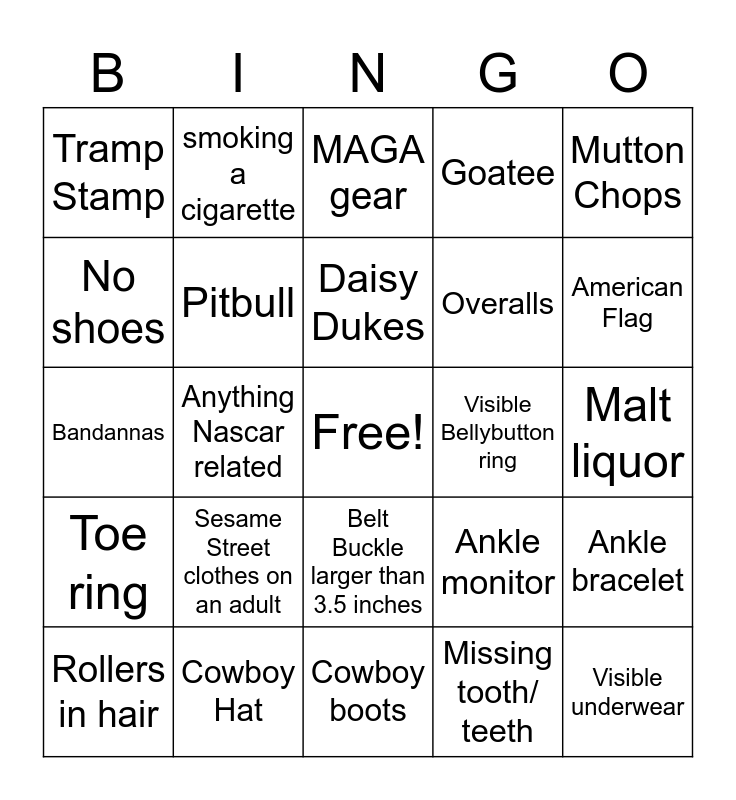 | B | I | N | G | O |
|---|---|---|---|---|
| Tramp Stamp | smoking a cigarette | MAGA gear | Goatee | Mutton Chops |
| No shoes | Pitbull | Daisy Dukes | Overalls | American Flag |
| Bandannas | Anything Nascar related | Free! | Visible Bellybutton ring | Malt liquor |
| Toe ring | Sesame Street clothes on an adult | Belt Buckle larger than 3.5 inches | Ankle monitor | Ankle bracelet |
| Rollers in hair | Cowboy Hat | Cowboy boots | Missing tooth/ teeth | Visible underwear |